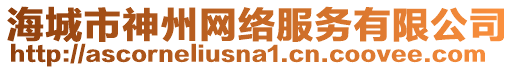 海城市神州网络服务有限公司
http://ascorneliusna1.cn.coovee.com